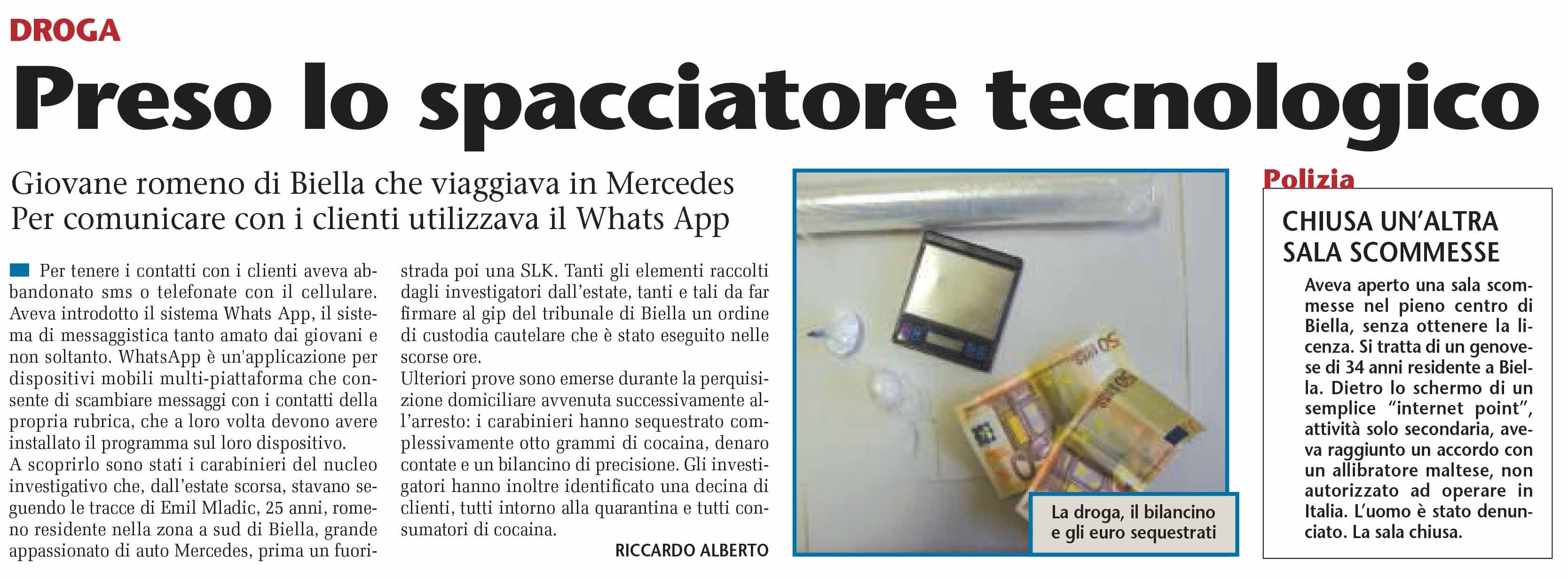 DROGA

Preso lo spacciatore tecnologico

Giovane romeno di Biella che viaggiava in Mercedes
Per comunicare con i clienti utilizzava il Whats App

Per tenere i contatti con i clienti aveva abbandonato sms o telefonate con il cellulare. Aveva introdotto il sistema Whats App, il sistema di messaggistica tanto amato dai giovani e non soltanto. WhatsApp è un'applicazione per dispositivi mobili multi-piattaforma che consente di scambiare messaggi con i contatti della propria rubrica, che a loro volta devono avere installato il programma sul loro dispositivo.
A scoprirlo sono stati i carabinieri del nucleo investigativo che, dall'estate scorsa, stavano seguendo le tracce di Emil Mladic, 25 anni, romeno residente nella zona a sud di Biella, grande appassionato di auto Mercedes, prima un fuoristrada poi una SLK. Tanti gli elementi raccolti dagli investigatori dall'estate, tanti e tali da far firmare al gip del tribunale di Biella un ordine di custodia cautelare che è stato eseguito nelle scorse ore.
Ulteriori prove sono emerse durante la perquisizione domiciliare avvenuta successivamente all'arresto: i carabinieri hanno sequestrato complessivamente otto grammi di cocaina, denaro contate e un bilancino di precisione. Gli investigatori hanno inoltre identificato una decina di clienti, tutti intorno alla quarantina e tutti consumatori di cocaina.

RICCARDO ALBERTO

La droga, il bilancino e gli euro sequestrati

Polizia

CHIUSA UN'ALTRA SALA SCOMMESSE

Aveva aperto una sala scommesse nel pieno centro di Biella, senza ottenere la licenza. Si tratta di un genovese di 34 anni residente a Biella. Dietro lo schermo di un semplice "internet point", attività solo secondaria, aveva raggiunto un accordo con un allibratore maltese, non autorizzato ad operare in Italia. L'uomo è stato denunciato. La sala chiusa.